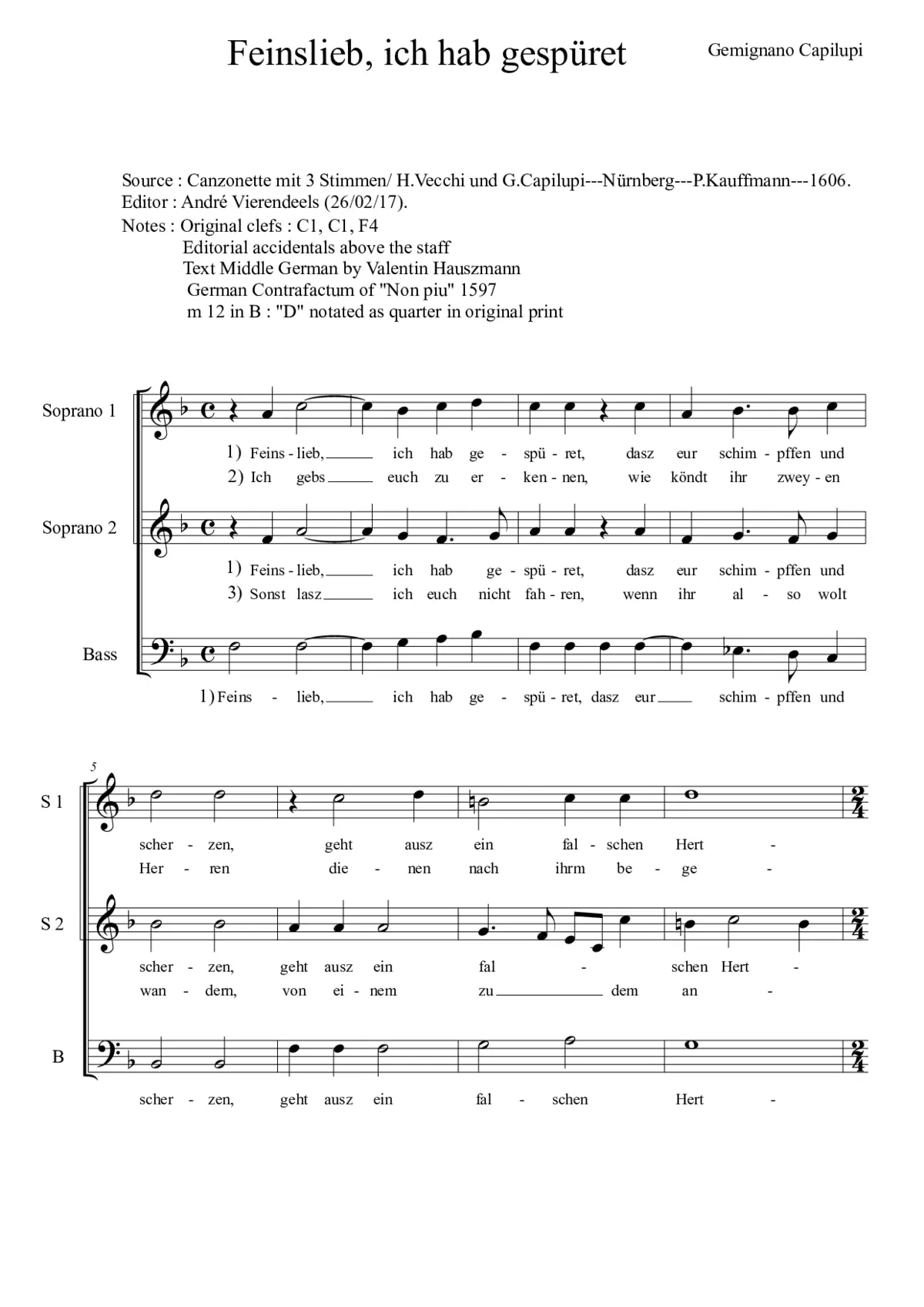 Feinslieb, ich hab gespüret

Gemignano Capilupi

Source : Canzonette mit 3 Stimmen/ H.Vecchi und G.Capilupi---Nürnberg---P.Kauffmann---1606.
Editor : André Vierendeels (26/02/17).
Notes : Original clefs : C1, C1, F4
Editorial accidentals above the staff
Text Middle German by Valentin Hauszmann
German Contrafactum of "Non piu" 1597
m 12 in B : "D" notated as quarter in original print

Soprano 1

1) Feins - lieb, ich hab ge - spü - ret, dasz eur schim - pffen und
2) Ich gebs euch zu er - ken - nen, wie köndt ihr zwey - en

Soprano 2

1) Feins - lieb, ich hab ge - spü - ret, dasz eur schim - pffen und
3) Sonst lasz ich euch nicht fah - ren, wenn ihr al - so wolt

Bass

1) Feins - lieb, ich hab ge - spü - ret, dasz eur schim - pffen und

5

S 1

scher - zen, geht ausz ein fal - schen Hert -
Her - ren die - nen nach ihrm be - ge -

S 2

scher - zen, geht ausz ein fal - schen Hert -
wan - dern, von ei - nem zu dem an -

B

scher - zen, geht ausz ein fal - schen Hert -